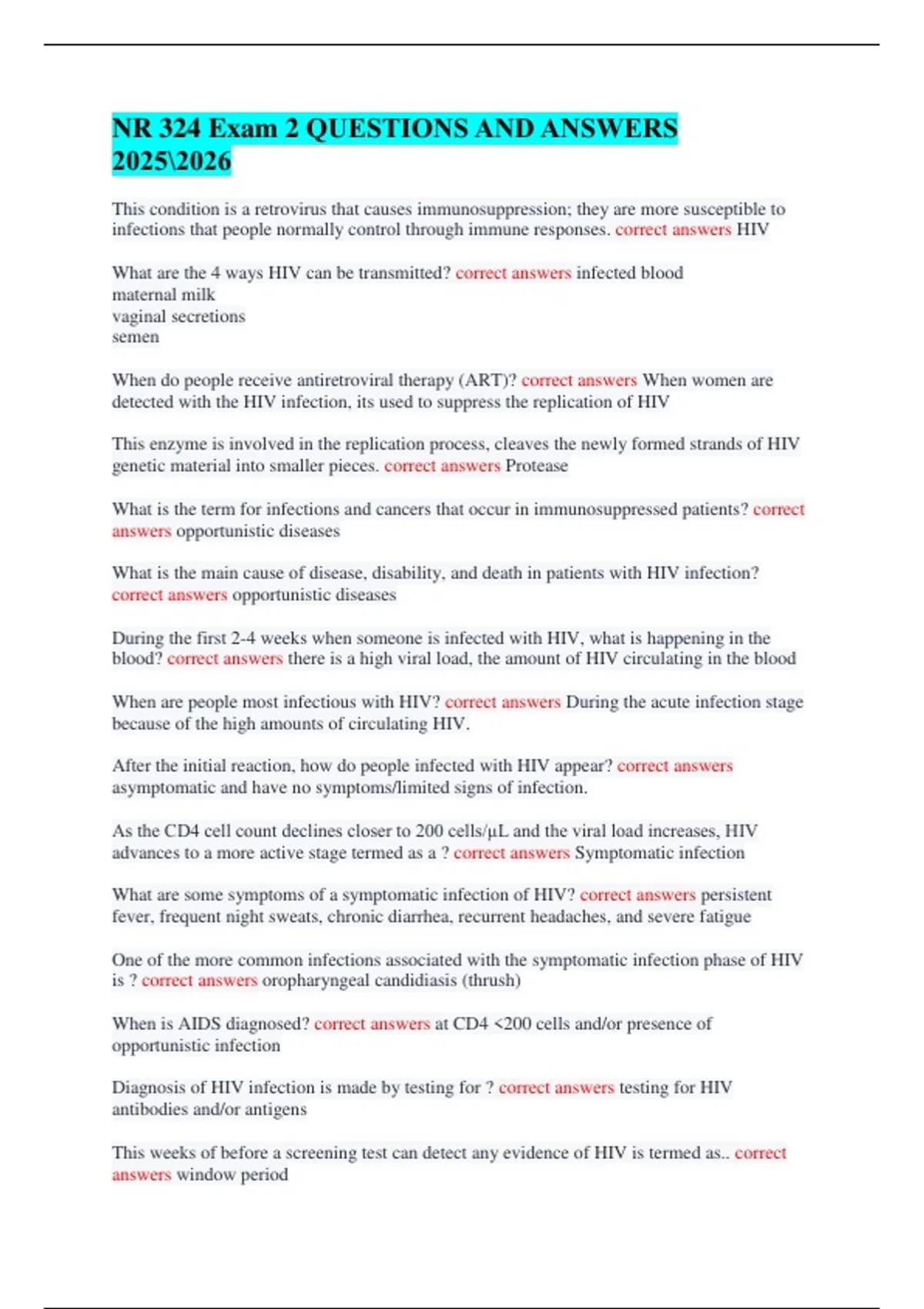 NR 324 Exam 2 QUESTIONS AND ANSWERS 2025\2026

This condition is a retrovirus that causes immunosuppression; they are more susceptible to infections that people normally control through immune responses. correct answers HIV

What are the 4 ways HIV can be transmitted? correct answers infected blood
maternal milk
vaginal secretions
semen

When do people receive antiretroviral therapy (ART)? correct answers When women are detected with the HIV infection, its used to suppress the replication of HIV

This enzyme is involved in the replication process, cleaves the newly formed strands of HIV genetic material into smaller pieces. correct answers Protease

What is the term for infections and cancers that occur in immunosuppressed patients? correct answers opportunistic diseases

What is the main cause of disease, disability, and death in patients with HIV infection? correct answers opportunistic diseases

During the first 2-4 weeks when someone is infected with HIV, what is happening in the blood? correct answers there is a high viral load, the amount of HIV circulating in the blood

When are people most infectious with HIV? correct answers During the acute infection stage because of the high amounts of circulating HIV.

After the initial reaction, how do people infected with HIV appear? correct answers asymptomatic and have no symptoms/limited signs of infection.

As the CD4 cell count declines closer to 200 cells/µL and the viral load increases, HIV advances to a more active stage termed as a ? correct answers Symptomatic infection

What are some symptoms of a symptomatic infection of HIV? correct answers persistent fever, frequent night sweats, chronic diarrhea, recurrent headaches, and severe fatigue

One of the more common infections associated with the symptomatic infection phase of HIV is ? correct answers oropharyngeal candidiasis (thrush)

When is AIDS diagnosed? correct answers at CD4 <200 cells and/or presence of opportunistic infection

Diagnosis of HIV infection is made by testing for ? correct answers testing for HIV antibodies and/or antigens

This weeks of before a screening test can detect any evidence of HIV is termed as.. correct answers window period